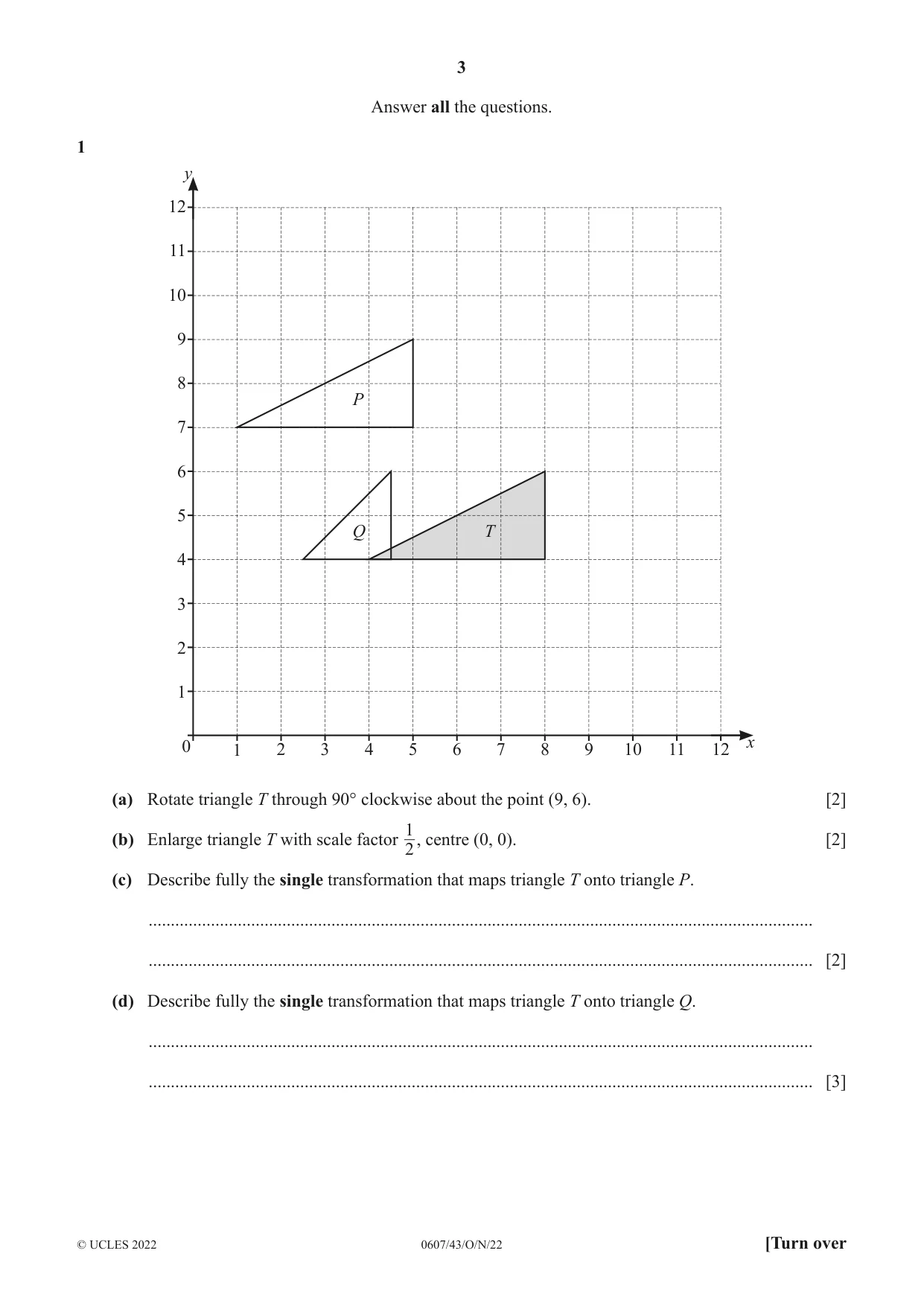 3

Answer all the questions.

1

y
12
11
10
9
8
7
6
5
4
3
2
1
0
1 2 3 4 5 6 7 8 9 10 11 12 x

P
Q
T

(a) Rotate triangle T through 90° clockwise about the point (9, 6). [2]

(b) Enlarge triangle T with scale factor $\frac{1}{2}$, centre (0, 0). [2]

(c) Describe fully the single transformation that maps triangle T onto triangle P.

____

____ [2]

(d) Describe fully the single transformation that maps triangle T onto triangle Q.

____

____ [3]

© UCLES 2022 0607/43/O/N/22 [Turn over